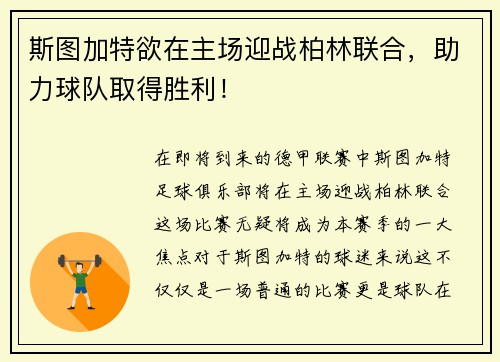 斯图加特欲在主场迎战柏林联合，助力球队取得胜利！

在即将到来的德甲联赛中斯图加特足球俱乐部将在主场迎战柏林联合这场比赛无疑将成为本赛季的一大焦点对于斯图加特的球迷来说这不仅仅是一场普通的比赛更是球队在